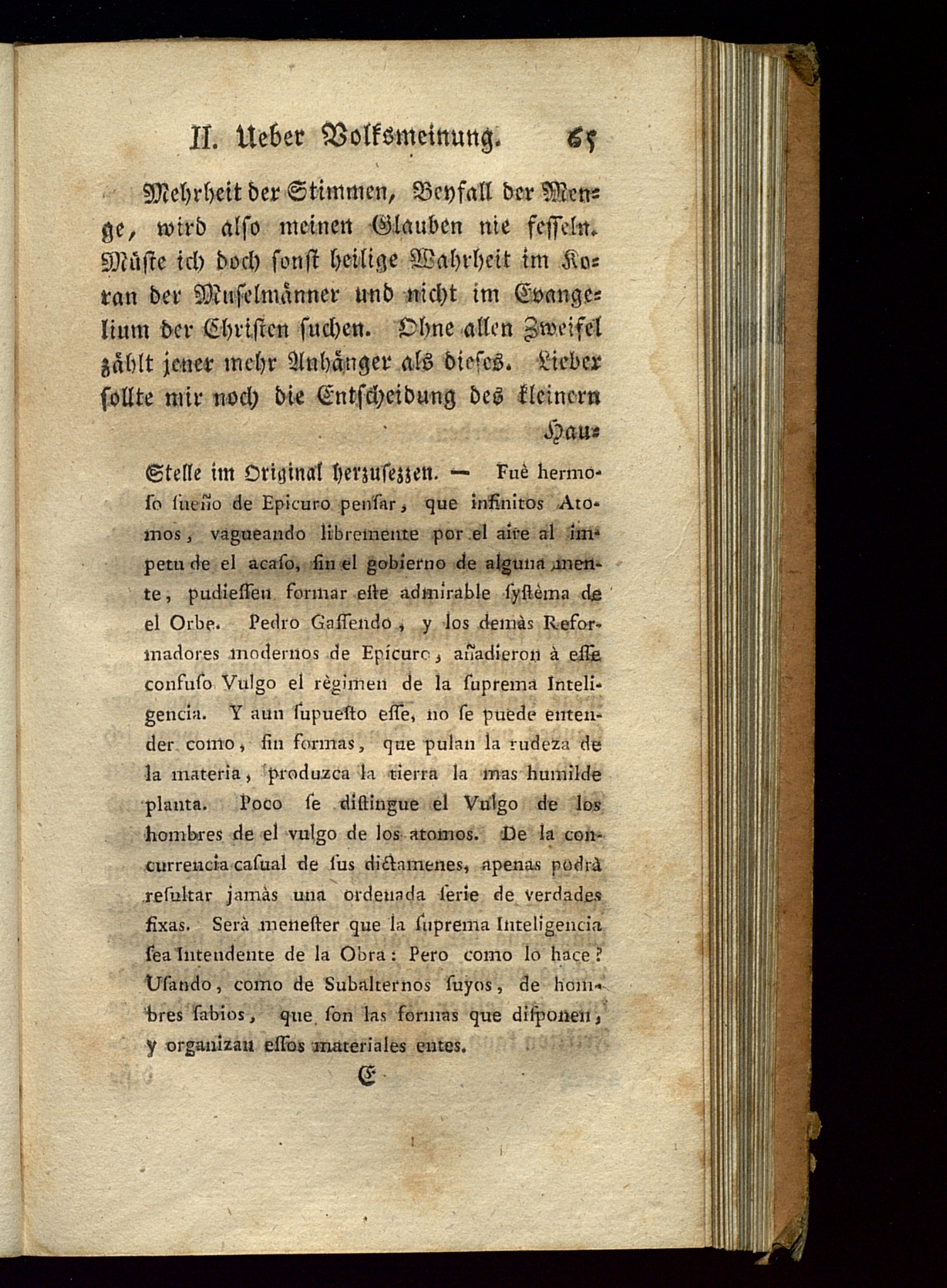 II. Ueber Volksmeinung. 65

Mehrheit der Stimmen, Beyfall der Menge, wird also meinen Glauben nie fesseln. Müste ich doch sonst heilige Wahrheit im Koran der Muselmänner und nicht im Evangelium der Christen suchen. Ohne allen Zweifel zählt jener mehr Anhänger als dieses. Lieber sollte mir noch die Entscheidung des kleinern Hau-

Stelle im Original herzusezzen. — Fuè hermoso ſueño de Epicuro penſar, que infinitos Atomos, vagueando libremente por el aire al impetu de el acaſo, ſin el gobierno de alguna mente, pudieſſen formar eſte admirable ſyſtèma de el Orbe. Pedro Gaſſendo, y los demàs Reformadores modernos de Epicuro, añadieron à eſſe confuſo Vulgo el règimen de la ſuprema Inteligencia. Y aun ſupueſto eſſe, no ſe puede entender como, ſin formas, que pulan la rudeza de la materia, produzca la tierra la mas humilde planta. Poco ſe diſtingue el Vulgo de los hombres de el vulgo de los atomos. De la concurrencia caſual de ſus dictamenes, apenas podrà reſultar jamàs una ordenada ſerie de verdades fixas. Serà meneſter que la ſuprema Inteligencia ſea Intendente de la Obra: Pero como lo hace? Uſando, como de Subalternos ſuyos, de hombres ſabios, que ſon las formas que diſponen, y organizan eſſos materiales entes.

E